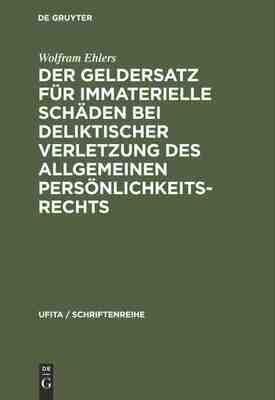 DE GRUYTER

Wolfram Ehlers

DER GELDERSATZ FÜR IMMATERIELLE SCHÄDEN BEI DELIKTISCHER VERLETZUNG DES ALLGEMEINEN PERSÖNLICHKEITSRECHTS

UFITA / SCHRIFTENREIHE

DE G